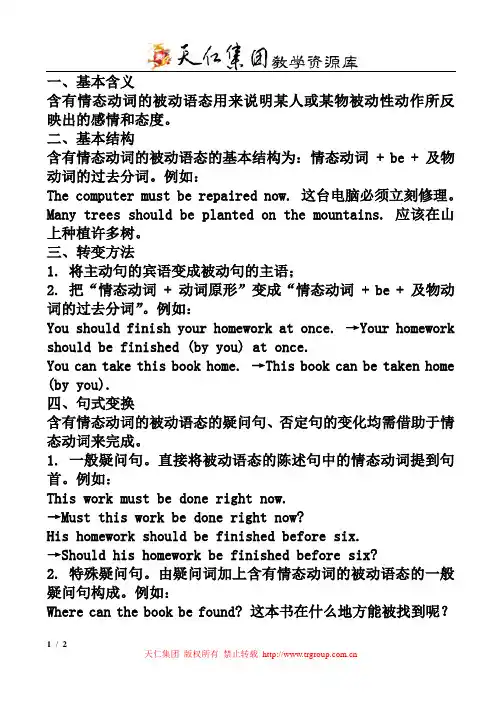 天仁集团 教学资源库

一、基本含义
含有情态动词的被动语态用来说明某人或某物被动性动作所反映出的感情和态度。
二、基本结构
含有情态动词的被动语态的基本结构为：情态动词 + be + 及物动词的过去分词。例如：
The computer must be repaired now. 这台电脑必须立刻修理。
Many trees should be planted on the mountains. 应该在山上种植许多树。
三、转变方法
1. 将主动句的宾语变成被动句的主语；
2. 把“情态动词 + 动词原形”变成“情态动词 + be + 及物动词的过去分词”。例如：
You should finish your homework at once. →Your homework should be finished (by you) at once.
You can take this book home. →This book can be taken home (by you).
四、句式变换
含有情态动词的被动语态的疑问句、否定句的变化均需借助于情态动词来完成。
1. 一般疑问句。直接将被动语态的陈述句中的情态动词提到句首。例如：
This work must be done right now.
→Must this work be done right now?
His homework should be finished before six.
→Should his homework be finished before six?
2. 特殊疑问句。由疑问词加上含有情态动词的被动语态的一般疑问句构成。例如：
Where can the book be found? 这本书在什么地方能被找到呢？

1 / 2
天仁集团 版权所有 禁止转载 http://www.trgroup.com.cn